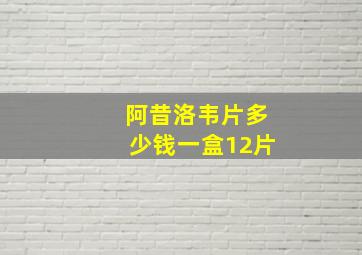 阿昔洛韦片多少钱一盒12片